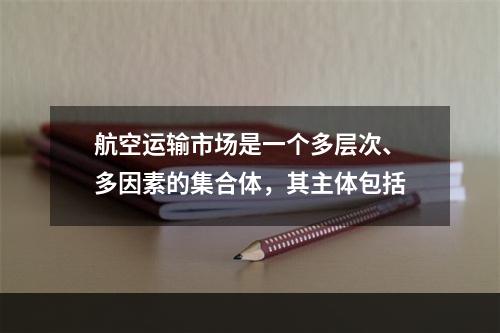 航空运输市场是一个多层次、多因素的集合体，其主体包括